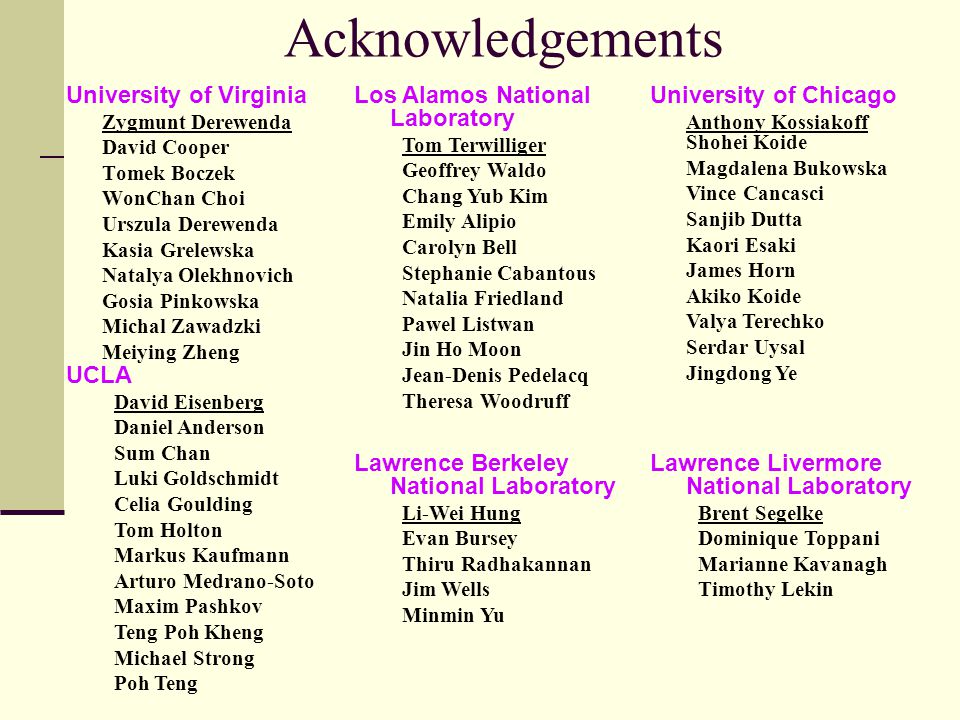 Acknowledgements

University of Virginia
Zygmunt Derewenda
David Cooper
Tomek Boczek
WonChan Choi
Urszula Derewenda
Kasia Grelewska
Natalya Olekhnovich
Gosia Pinkowska
Michal Zawadzki
Meiying Zheng

UCLA
David Eisenberg
Daniel Anderson
Sum Chan
Luki Goldschmidt
Celia Goulding
Tom Holton
Markus Kaufmann
Arturo Medrano-Soto
Maxim Pashkov
Teng Poh Kheng
Michael Strong
Poh Teng

Los Alamos National Laboratory
Tom Terwilliger
Geoffrey Waldo
Chang Yub Kim
Emily Alipio
Carolyn Bell
Stephanie Cabantous
Natalia Friedland
Pawel Listwan
Jin Ho Moon
Jean-Denis Pedelacq
Theresa Woodruff

Lawrence Berkeley National Laboratory
Li-Wei Hung
Evan Bursey
Thiru Radhakannan
Jim Wells
Minmin Yu

University of Chicago
Anthony Kossiakoff
Shohei Koide
Magdalena Bukowska
Vince Cancasci
Sanjib Dutta
Kaori Esaki
James Horn
Akiko Koide
Valya Terechko
Serdar Uysal
Jingdong Ye

Lawrence Livermore National Laboratory
Brent Segelke
Dominique Toppani
Marianne Kavanagh
Timothy Lekin